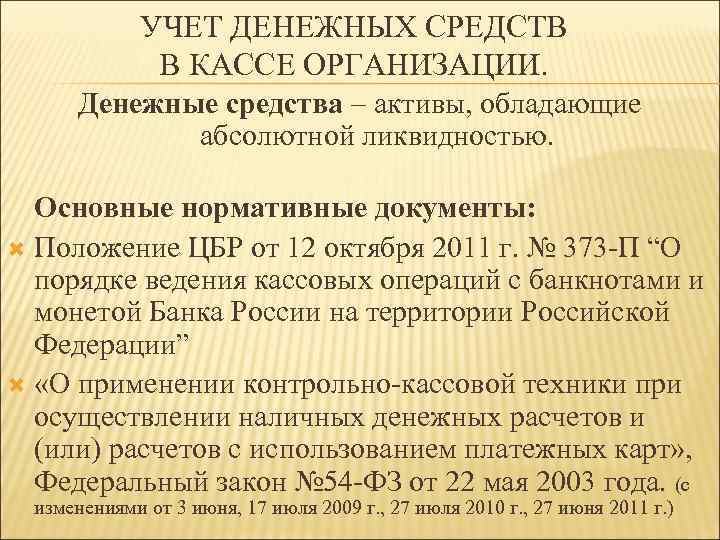 УЧЕТ ДЕНЕЖНЫХ СРЕДСТВ В КАССЕ ОРГАНИЗАЦИИ.

Денежные средства – активы, обладающие абсолютной ликвидностью.

Основные нормативные документы:

Положение ЦБР от 12 октября 2011 г. № 373-П “О порядке ведения кассовых операций с банкнотами и монетой Банка России на территории Российской Федерации”

«О применении контрольно-кассовой техники при осуществлении наличных денежных расчетов и (или) расчетов с использованием платежных карт», Федеральный закон №54-ФЗ от 22 мая 2003 года. (с изменениями от 3 июня, 17 июля 2009 г., 27 июля 2010 г., 27 июня 2011 г.)